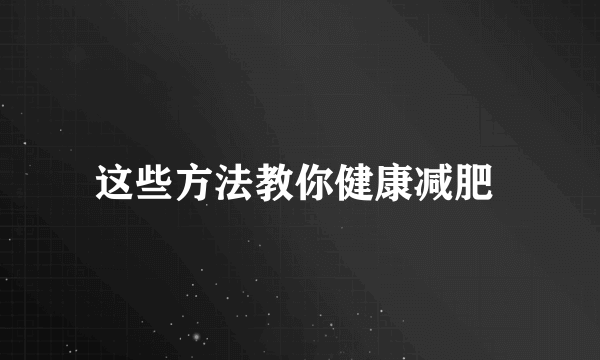 这些方法教你健康减肥